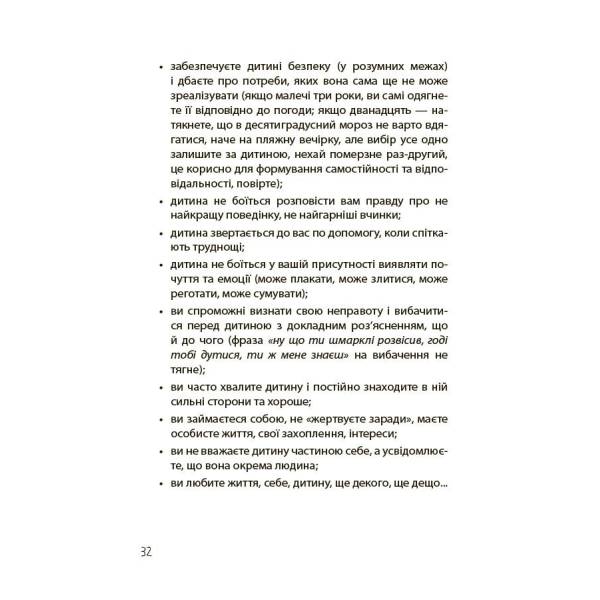 • забезпечуєте дитині безпеку (у розумних межах) і дбаєте про потреби, яких вона сама ще не може зреалізувати (якщо малечі три роки, ви самі одягнете її відповідно до погоди; якщо дванадцять — натякнете, що в десятиградусний мороз не варто вдягатися, наче на пляжну вечірку, але вибір усе одно залишите за дитиною, нехай померзне раз-другий, це корисно для формування самостійності та відповідальності, повірте);

• дитина не боїться розповісти вам правду про не найкращу поведінку, не найгарніші вчинки;

• дитина звертається до вас по допомогу, коли спіткають труднощі;

• дитина не боїться у вашій присутності виявляти почуття та емоції (може плакати, може злитися, може реготати, може сумувати);

• ви спроможні визнати свою неправоту і вибачитися перед дитиною з докладним роз'ясненням, що й до чого (фраза «ну що ти шмарклі розвісив, годі тобі дутися, ти ж мене знаєш» на вибачення не тягне);

• ви часто хвалите дитину і постійно знаходите в ній сильні сторони та хороше;

• ви займаєтеся собою, не «жертвуєте заради», маєте особисте життя, свої захоплення, інтереси;

• ви не вважаєте дитину частиною себе, а усвідомлюєте, що вона окрема людина;

• ви любите життя, себе, дитину, ще декого, ще дещо...

32